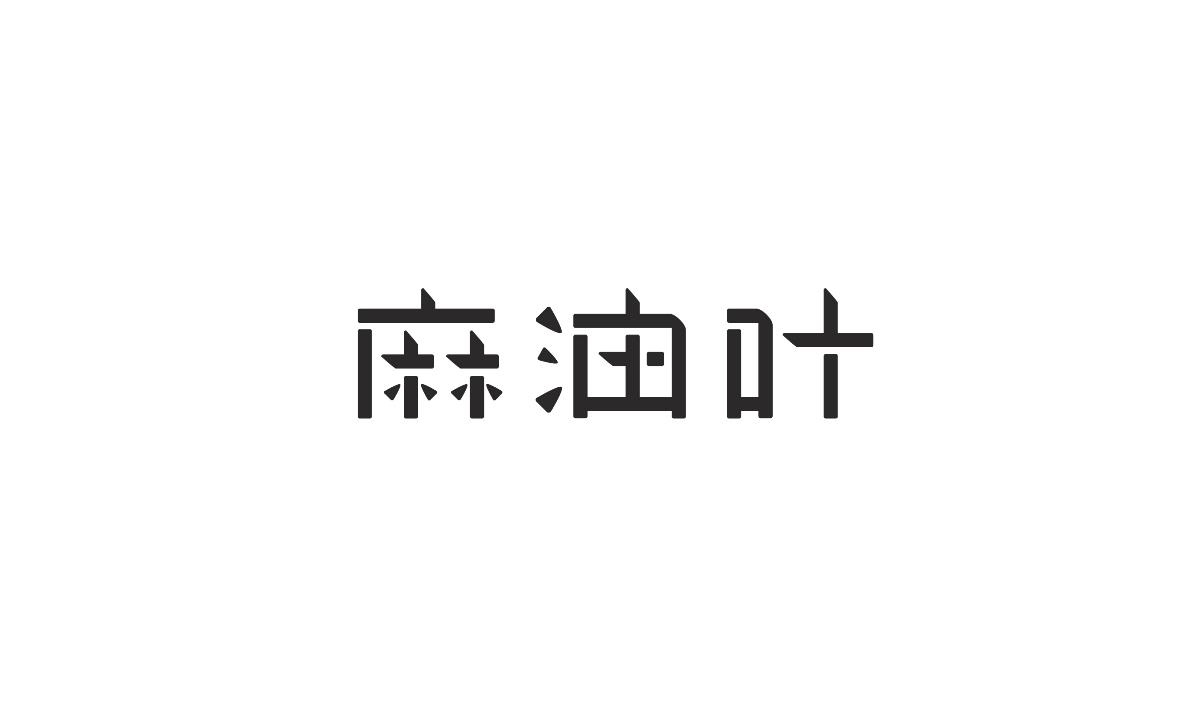 麻油叶